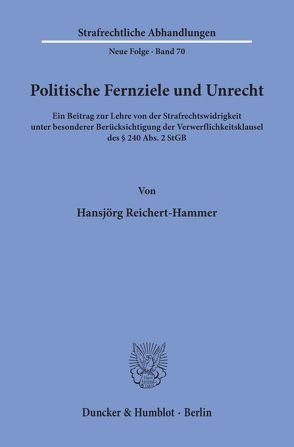 Strafrechtliche Abhandlungen

Neue Folge · Band 70

Politische Fernziele und Unrecht

Ein Beitrag zur Lehre von der Strafrechtswidrigkeit unter besonderer Berücksichtigung der Verwerflichkeitsklausel des § 240 Abs. 2 StGB

Von

Hansjörg Reichert-Hammer

Duncker & Humblot · Berlin